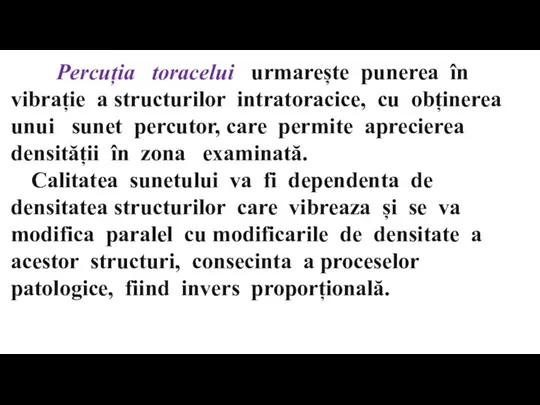 Percuția toracelui urmarește punerea în vibrație a structurilor intratoracice, cu obținerea unui sunet percutor, care permite aprecierea densității în zona examinată.

Calitatea sunetului va fi dependenta de densitatea structurilor care vibreaza și se va modifica paralel cu modificarile de densitate a acestor structuri, consecinta a proceselor patologice, fiind invers proporțională.